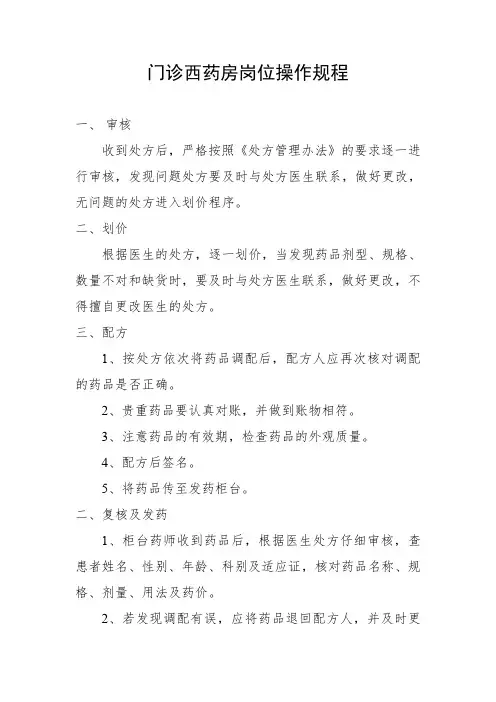 门诊西药房岗位操作规程

一、 审核

收到处方后，严格按照《处方管理办法》的要求逐一进行审核，发现问题处方要及时与处方医生联系，做好更改，无问题的处方进入划价程序。

二、划价

根据医生的处方，逐一划价，当发现药品剂型、规格、数量不对和缺货时，要及时与处方医生联系，做好更改，不得擅自更改医生的处方。

三、配方

1、按处方依次将药品调配后，配方人应再次核对调配的药品是否正确。

2、贵重药品要认真对账，并做到账物相符。

3、注意药品的有效期，检查药品的外观质量。

4、配方后签名。

5、将药品传至发药柜台。

二、复核及发药

1、柜台药师收到药品后，根据医生处方仔细审核，查患者姓名、性别、年龄、科别及适应证，核对药品名称、规格、剂量、用法及药价。

2、若发现调配有误，应将药品退回配方人，并及时更